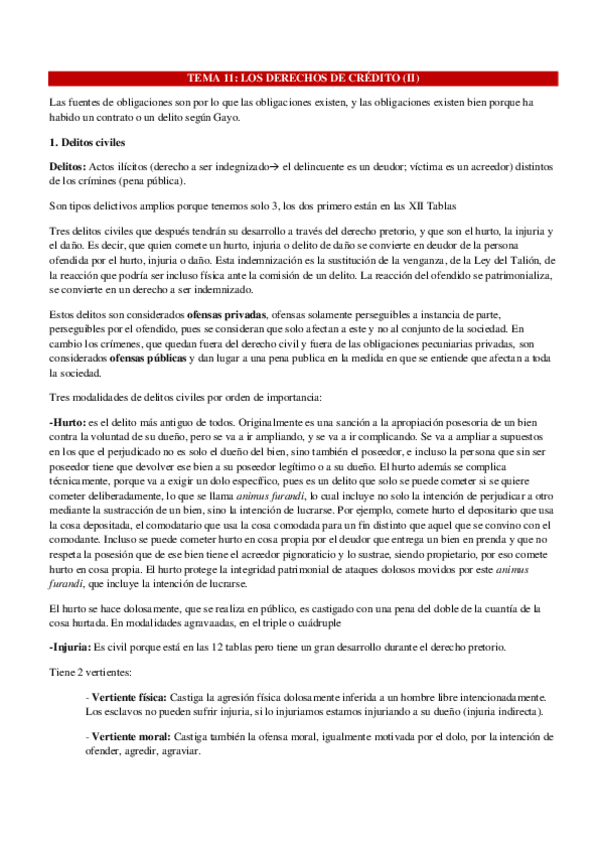 TEMA 11: LOS DERECHOS DE CRÉDITO (II)

Las fuentes de obligaciones son por lo que las obligaciones existen, y las obligaciones existen bien porque ha habido un contrato o un delito según Gayo.

1. Delitos civiles

Delitos: Actos ilícitos (derecho a ser indegnizado→ el delincuente es un deudor; víctima es un acreedor) distintos de los crímines (pena pública).

Son tipos delictivos amplios porque tenemos solo 3, los dos primero están en las XII Tablas

Tres delitos civiles que después tendrán su desarrollo a través del derecho pretorio, y que son el hurto, la injuria y el daño. Es decir, que quien comete un hurto, injuria o delito de daño se convierte en deudor de la persona ofendida por el hurto, injuria o daño. Esta indemnización es la sustitución de la venganza, de la Ley del Talión, de la reacción que podría ser incluso física ante la comisión de un delito. La reacción del ofendido se patrimonializa, se convierte en un derecho a ser indemnizado.

Estos delitos son considerados ofensas privadas, ofensas solamente perseguibles a instancia de parte, perseguibles por el ofendido, pues se consideran que solo afectan a este y no al conjunto de la sociedad. En cambio los crímenes, que quedan fuera del derecho civil y fuera de las obligaciones pecuniarias privadas, son considerados ofensas públicas y dan lugar a una pena publica en la medida en que se entiende que afectan a toda la sociedad.

Tres modalidades de delitos civiles por orden de importancia:

-Hurto: es el delito más antiguo de todos. Originalmente es una sanción a la apropiación posesoria de un bien contra la voluntad de su dueño, pero se va a ir ampliando, y se va a ir complicando. Se va a ampliar a supuestos en los que el perjudicado no es solo el dueño del bien, sino también el poseedor, e incluso la persona que sin ser poseedor tiene que devolver ese bien a su poseedor legítimo o a su dueño. El hurto además se complica técnicamente, porque va a exigir un dolo específico, pues es un delito que solo se puede cometer si se quiere cometer deliberadamente, lo que se llama animus furandi, lo cual incluye no solo la intención de perjudicar a otro mediante la sustracción de un bien, sino la intención de lucrarse. Por ejemplo, comete hurto el depositario que usa la cosa depositada, el comodatario que usa la cosa comodada para un fin distinto que aquel que se convino con el comodante. Incluso se puede cometer hurto en cosa propia por el deudor que entrega un bien en prenda y que no respeta la posesión que de ese bien tiene el acreedor pignoraticio y lo sustrae, siendo propietario, por eso comete hurto en cosa propia. El hurto protege la integridad patrimonial de ataques dolosos movidos por este animus furandi, que incluye la intención de lucrarse.

El hurto se hace dolosamente, que se realiza en público, es castigado con una pena del doble de la cuantía de la cosa hurtada. En modalidades agravaadas, en el triple o cuádruple

-Injuria: Es civil porque está en las 12 tablas pero tiene un gran desarrollo durante el derecho pretorio.

Tiene 2 vertientes:

- Vertiente física: Castiga la agresión física dolosamente inferida a un hombre libre intencionadamente. Los esclavos no pueden sufrir injuria, si lo injuriamos estamos injuriando a su dueño (injuria indirecta).

- Vertiente moral: Castiga también la ofensa moral, igualmente motivada por el dolo, por la intención de ofender, agredir, agraviar.